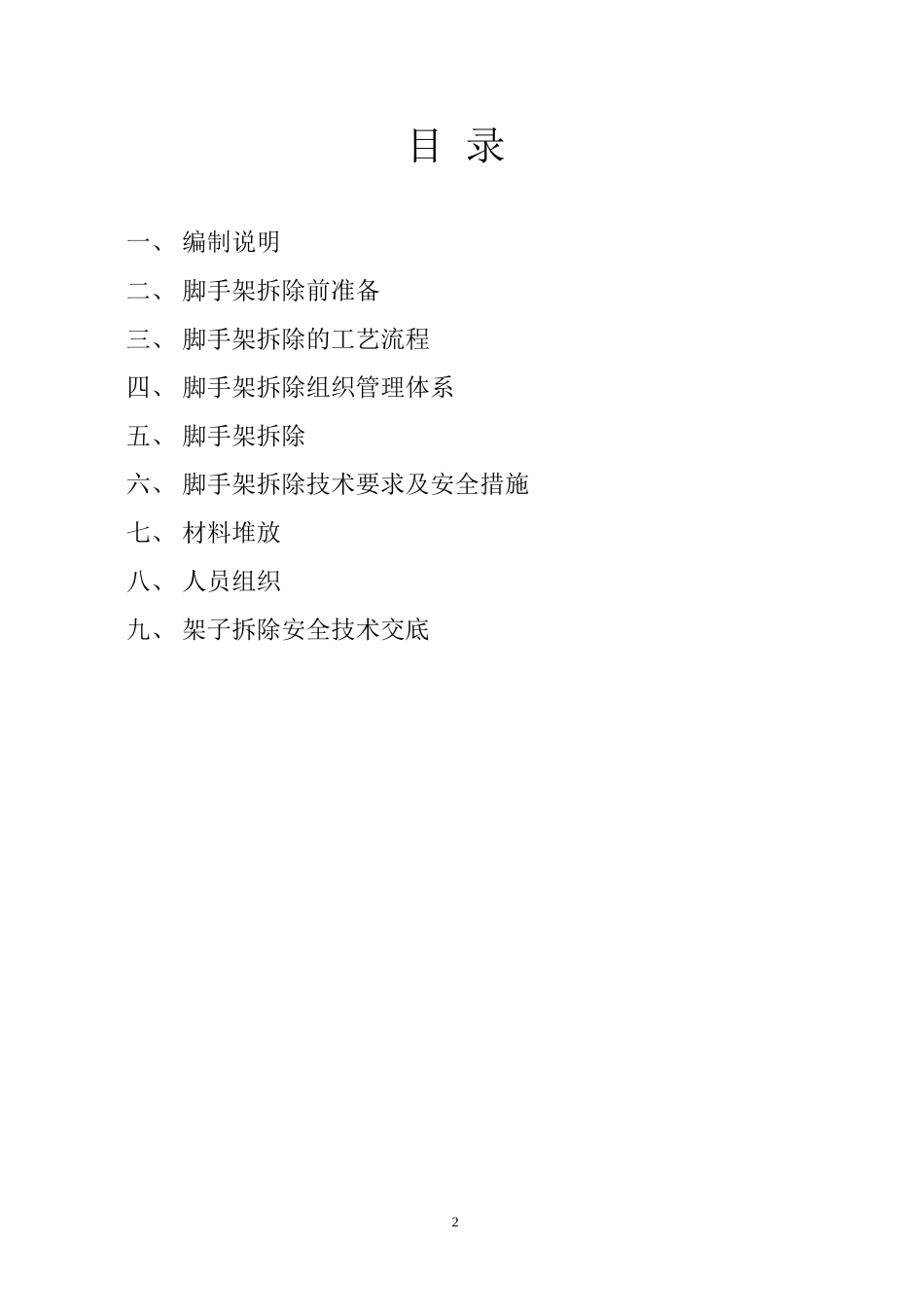 目 录

一、编制说明

二、脚手架拆除前准备

三、脚手架拆除的工艺流程

四、脚手架拆除组织管理体系

五、脚手架拆除

六、脚手架拆除技术要求及安全措施

七、材料堆放

八、人员组织

九、架子拆除安全技术交底

2